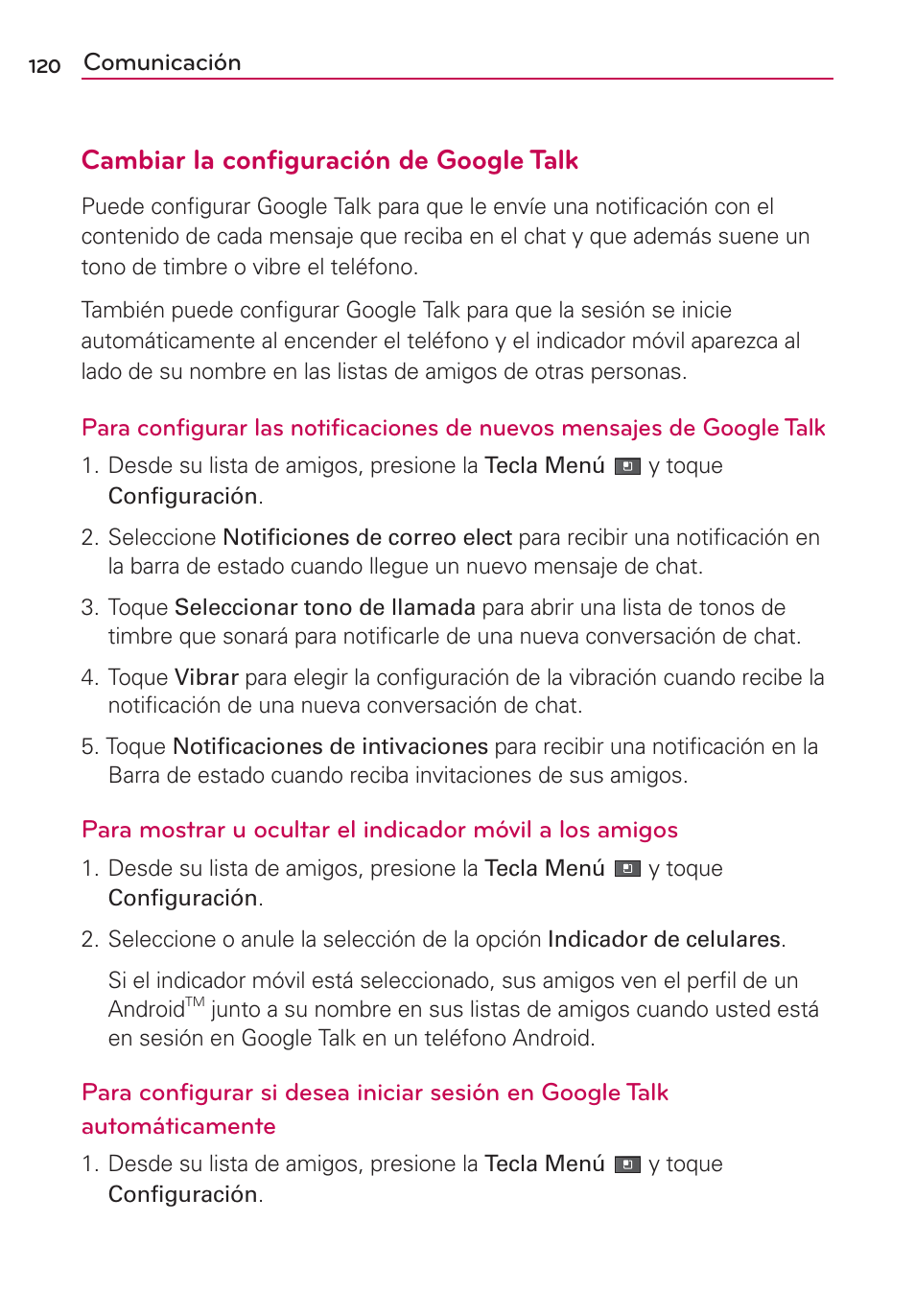 120 Comunicación

Cambiar la configuración de Google Talk

Puede configurar Google Talk para que le envíe una notificación con el contenido de cada mensaje que reciba en el chat y que además suene un tono de timbre o vibre el teléfono.

También puede configurar Google Talk para que la sesión se inicie automáticamente al encender el teléfono y el indicador móvil aparezca al lado de su nombre en las listas de amigos de otras personas.

Para configurar las notificaciones de nuevos mensajes de Google Talk

1. Desde su lista de amigos, presione la Tecla Menú y toque Configuración.

2. Seleccione Notificiones de correo elect para recibir una notificación en la barra de estado cuando llegue un nuevo mensaje de chat.

3. Toque Seleccionar tono de llamada para abrir una lista de tonos de timbre que sonará para notificarle de una nueva conversación de chat.

4. Toque Vibrar para elegir la configuración de la vibración cuando recibe la notificación de una nueva conversación de chat.

5. Toque Notificaciones de intivaciones para recibir una notificación en la Barra de estado cuando reciba invitaciones de sus amigos.

Para mostrar u ocultar el indicador móvil a los amigos

1. Desde su lista de amigos, presione la Tecla Menú y toque Configuración.

2. Seleccione o anule la selección de la opción Indicador de celulares.

Si el indicador móvil está seleccionado, sus amigos ven el perfil de un Android$^{TM}$ junto a su nombre en sus listas de amigos cuando usted está en sesión en Google Talk en un teléfono Android.

Para configurar si desea iniciar sesión en Google Talk automáticamente

1. Desde su lista de amigos, presione la Tecla Menú y toque Configuración.